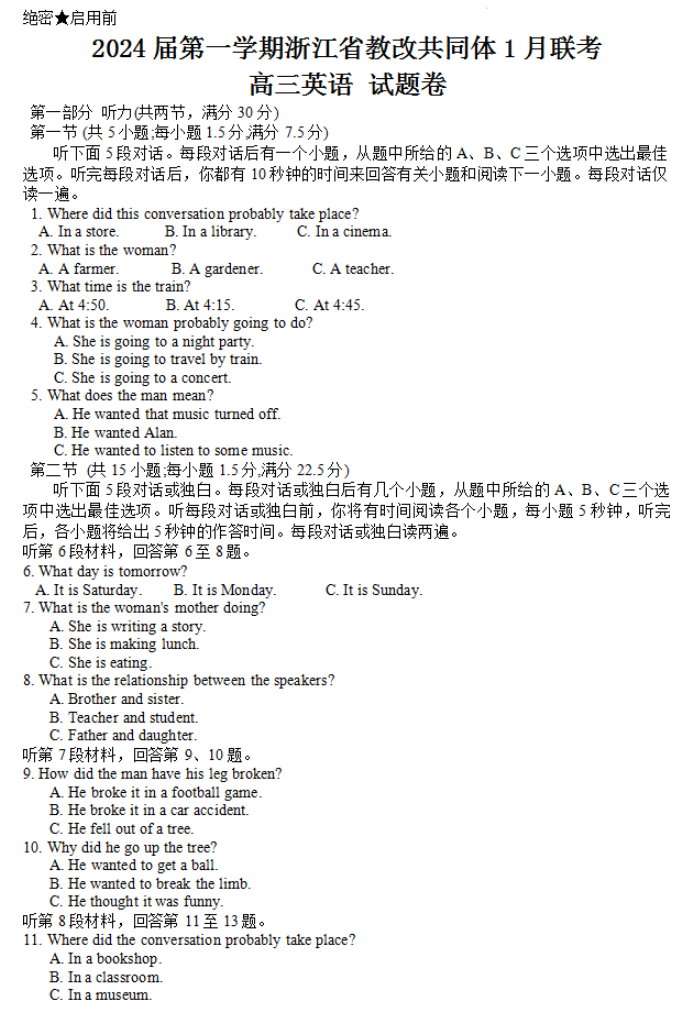 绝密★启用前
2024 届第一学期浙江省教改共同体 1 月联考
高三英语 试题卷

第一部分 听力(共两节，满分 30 分)
第一节 (共 5 小题;每小题 1.5 分,满分 7.5 分)
听下面 5 段对话。每段对话后有一个小题，从题中所给的 A、B、C 三个选项中选出最佳选项。听完每段对话后，你都有 10 秒钟的时间来回答有关小题和阅读下一小题。每段对话仅读一遍。
1. Where did this conversation probably take place?
A. In a store. B. In a library. C. In a cinema.
2. What is the woman?
A. A farmer. B. A gardener. C. A teacher.
3. What time is the train?
A. At 4:50. B. At 4:15. C. At 4:45.
4. What is the woman probably going to do?
A. She is going to a night party.
B. She is going to travel by train.
C. She is going to a concert.
5. What does the man mean?
A. He wanted that music turned off.
B. He wanted Alan.
C. He wanted to listen to some music.
第二节 (共 15 小题;每小题 1.5 分,满分 22.5 分)
听下面 5 段对话或独白。每段对话或独白后有几个小题，从题中所给的 A、B、C 三个选项中选出最佳选项。听每段对话或独白前，你将有时间阅读各个小题，每小题 5 秒钟，听完后，各小题将给出 5 秒钟的作答时间。每段对话或独白读两遍。
听第 6 段材料，回答第 6 至 8 题。
6. What day is tomorrow?
A. It is Saturday. B. It is Monday. C. It is Sunday.
7. What is the woman's mother doing?
A. She is writing a story.
B. She is making lunch.
C. She is eating.
8. What is the relationship between the speakers?
A. Brother and sister.
B. Teacher and student.
C. Father and daughter.
听第 7 段材料，回答第 9、10 题。
9. How did the man have his leg broken?
A. He broke it in a football game.
B. He broke it in a car accident.
C. He fell out of a tree.
10. Why did he go up the tree?
A. He wanted to get a ball.
B. He wanted to break the limb.
C. He thought it was funny.
听第 8 段材料，回答第 11 至 13 题。
11. Where did the conversation probably take place?
A. In a bookshop.
B. In a classroom.
C. In a museum.